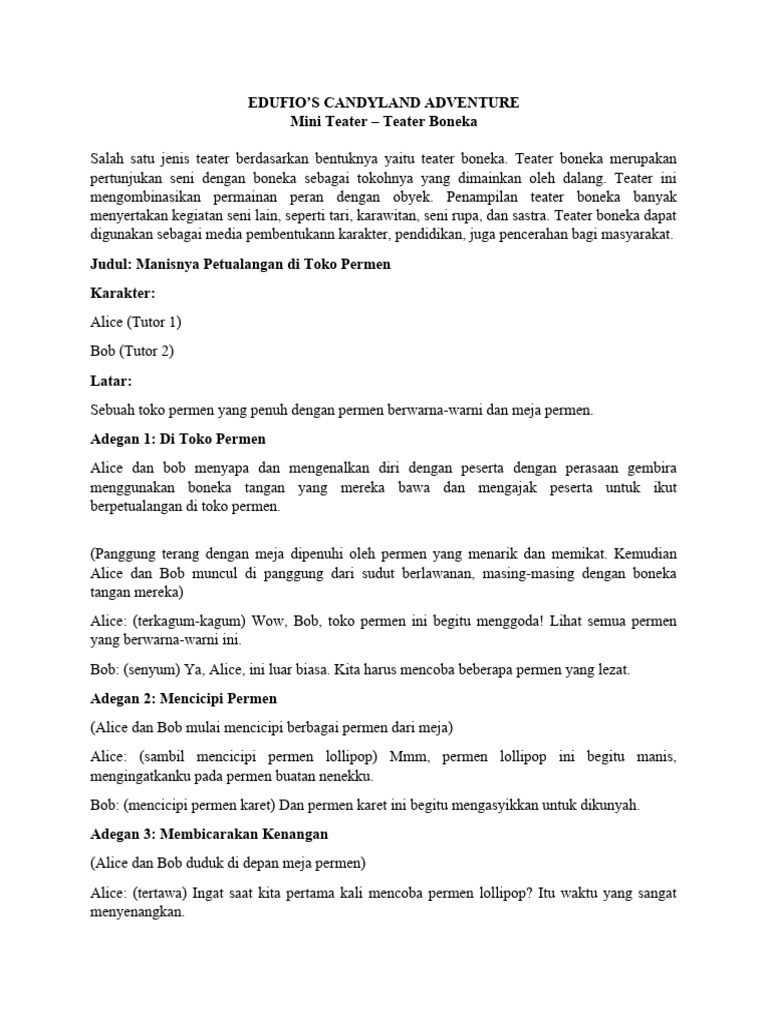 EDUFIO'S CANDYLAND ADVENTURE
Mini Teater – Teater Boneka

Salah satu jenis teater berdasarkan bentuknya yaitu teater boneka. Teater boneka merupakan pertunjukan seni dengan boneka sebagai tokohnya yang dimainkan oleh dalang. Teater ini mengombinasikan permainan peran dengan obyek. Penampilan teater boneka banyak menyertakan kegiatan seni lain, seperti tari, karawitan, seni rupa, dan sastra. Teater boneka dapat digunakan sebagai media pembentukann karakter, pendidikan, juga pencerahan bagi masyarakat.

Judul: Manisnya Petualangan di Toko Permen

Karakter:

Alice (Tutor 1)

Bob (Tutor 2)

Latar:

Sebuah toko permen yang penuh dengan permen berwarna-warni dan meja permen.

Adegan 1: Di Toko Permen

Alice dan bob menyapa dan mengenalkan diri dengan peserta dengan perasaan gembira menggunakan boneka tangan yang mereka bawa dan mengajak peserta untuk ikut berpetualangan di toko permen.

(Panggung terang dengan meja dipenuhi oleh permen yang menarik dan memikat. Kemudian Alice dan Bob muncul di panggung dari sudut berlawanan, masing-masing dengan boneka tangan mereka)

Alice: (terkagum-kagum) Wow, Bob, toko permen ini begitu menggoda! Lihat semua permen yang berwarna-warni ini.

Bob: (senyum) Ya, Alice, ini luar biasa. Kita harus mencoba beberapa permen yang lezat.

Adegan 2: Mencicipi Permen

(Alice dan Bob mulai mencicipi berbagai permen dari meja)

Alice: (sambil mencicipi permen lollipop) Mmm, permen lollipop ini begitu manis, mengingatkanku pada permen buatan nenekku.

Bob: (mencicipi permen karet) Dan permen karet ini begitu mengasyikkan untuk dikunyah.

Adegan 3: Membicarakan Kenangan

(Alice dan Bob duduk di depan meja permen)

Alice: (tertawa) Ingat saat kita pertama kali mencoba permen lollipop? Itu waktu yang sangat menyenangkan.